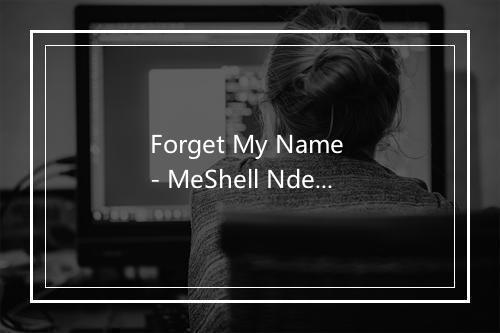 Forget My Name
- MeShell Nde...